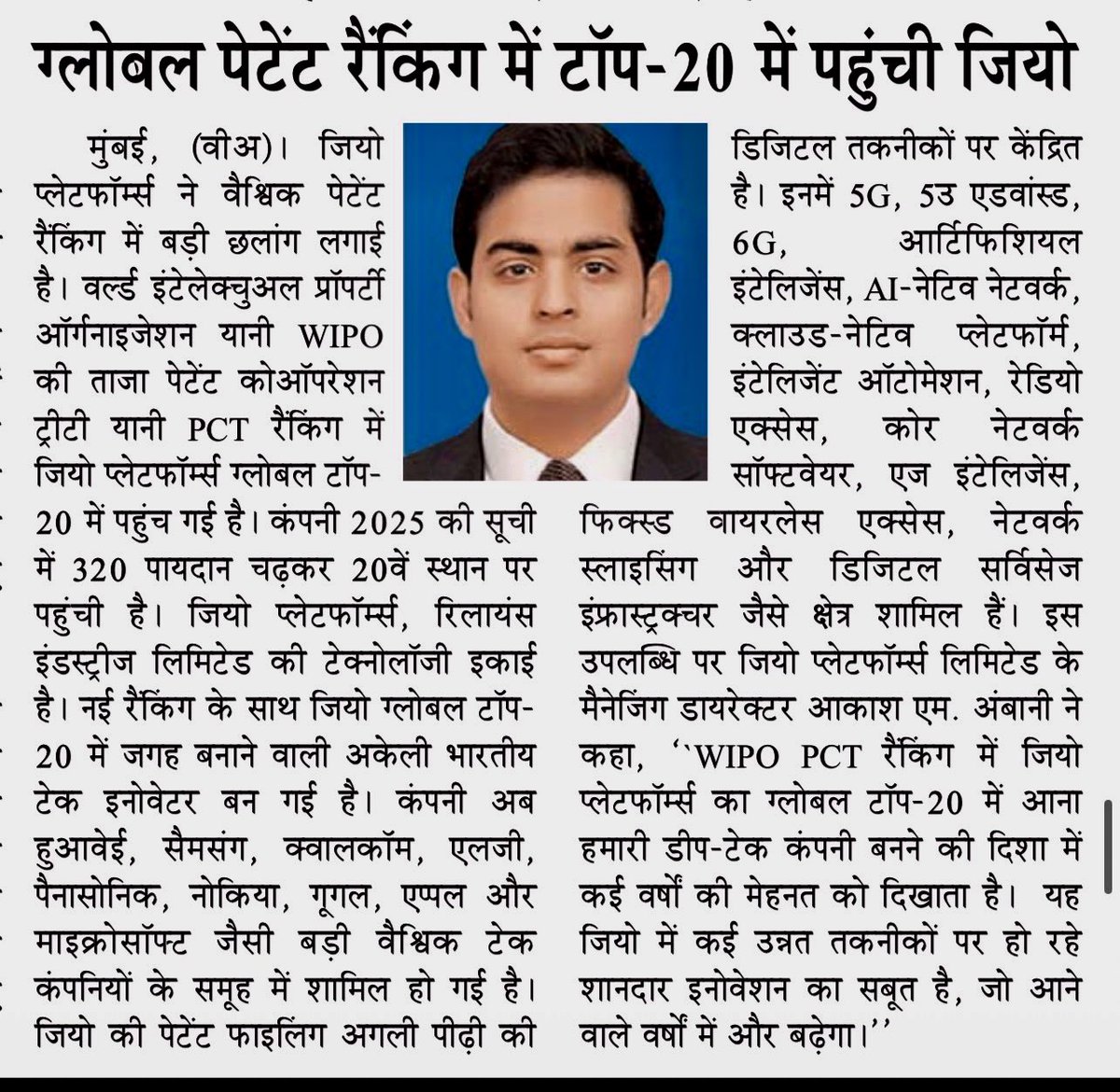 ग्लोबल पेटेंट रैंकिंग में टॉप-20 में पहुंची जियो

मुंबई, (वीअ)। जियो प्लेटफॉर्म्स ने वैश्विक पेटेंट रैंकिंग में बड़ी छलांग लगाई है। वर्ल्ड इंटेलेक्चुअल प्रॉपर्टी ऑर्गनाइजेशन यानी WIPO की ताजा पेटेंट कोऑपरेशन ट्रीटी यानी PCT रैंकिंग में जियो प्लेटफॉर्म्स ग्लोबल टॉप-20 में पहुंच गई है। कंपनी 2025 की सूची में 320 पायदान चढ़कर 20वें स्थान पर पहुंची है। जियो प्लेटफॉर्म्स, रिलायंस इंडस्ट्रीज लिमिटेड की टेक्नोलॉजी इकाई है। नई रैंकिंग के साथ जियो ग्लोबल टॉप-20 में जगह बनाने वाली अकेली भारतीय टेक इनोवेटर बन गई है। कंपनी अब हुआवेई, सैमसंग, क्वालकॉम, एलजी, पैनासोनिक, नोकिया, गूगल, एप्पल और माइक्रोसॉफ्ट जैसी बड़ी वैश्विक टेक कंपनियों के समूह में शामिल हो गई है। जियो की पेटेंट फाइलिंग अगली पीढ़ी की डिजिटल तकनीकों पर केंद्रित है। इनमें 5G, 5उ एडवांस्ड, 6G, आर्टिफिशियल इंटेलिजेंस, AI-नेटिव नेटवर्क, क्लाउड-नेटिव प्लेटफॉर्म, इंटेलिजेंट ऑटोमेशन, रेडियो एक्सेस, कोर नेटवर्क सॉफ्टवेयर, एज इंटेलिजेंस, फिक्स्ड वायरलेस एक्सेस, नेटवर्क स्लाइसिंग और डिजिटल सर्विसेज इंफ्रास्ट्रक्चर जैसे क्षेत्र शामिल हैं। इस उपलब्धि पर जियो प्लेटफॉर्म्स लिमिटेड के मैनेजिंग डायरेक्टर आकाश एम. अंबानी ने कहा, ``WIPO PCT रैंकिंग में जियो प्लेटफॉर्म्स का ग्लोबल टॉप-20 में आना हमारी डीप-टेक कंपनी बनने की दिशा में कई वर्षों की मेहनत को दिखाता है। यह जियो में कई उन्नत तकनीकों पर हो रहे शानदार इनोवेशन का सबूत है, जो आने वाले वर्षों में और बढ़ेगा।''